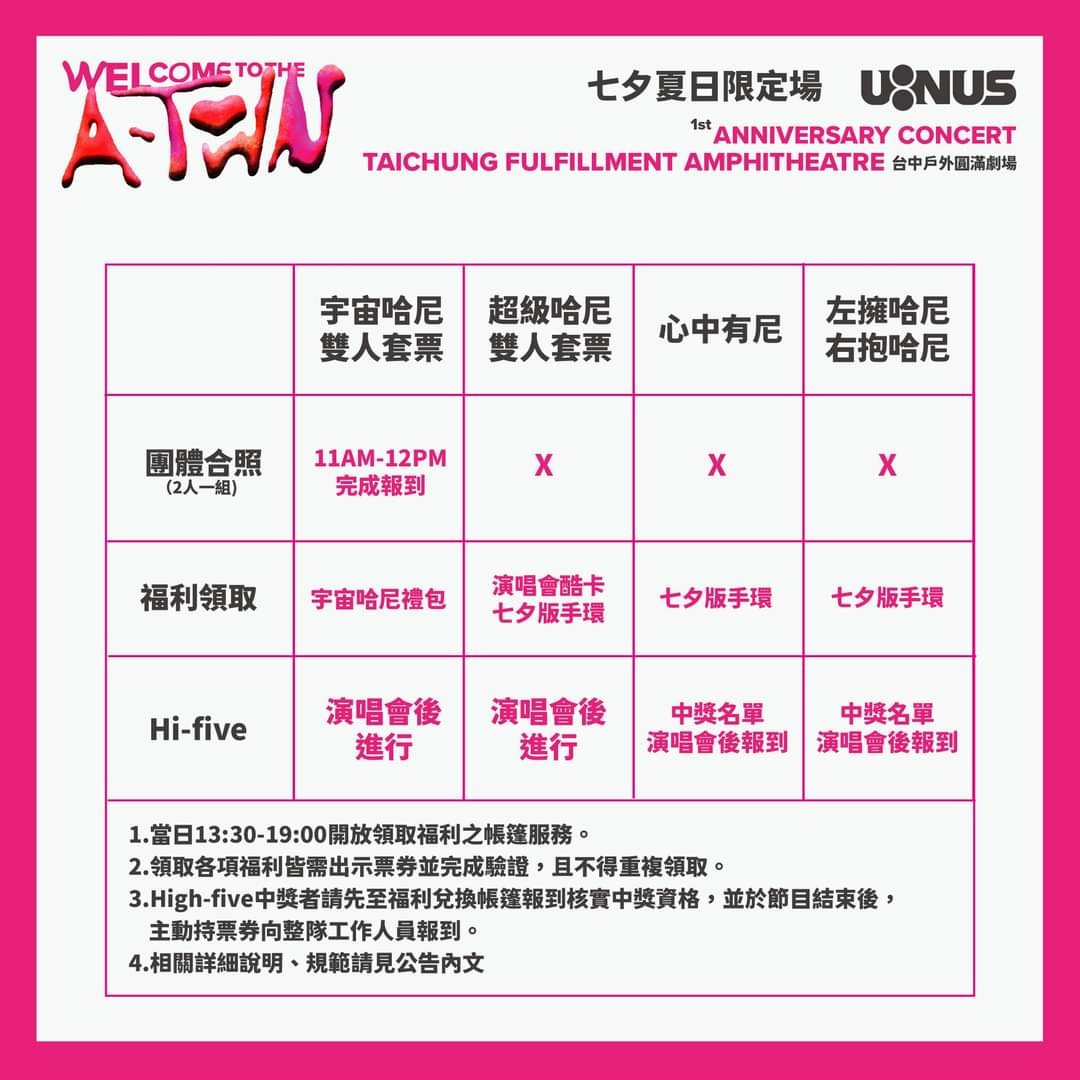 WELCOME TO THE A-TWN

七夕夏日限定場 U:NUS

1st ANNIVERSARY CONCERT
TAICHUNG FULFILLMENT AMPHITHEATRE 台中戶外圓滿劇場

| | 宇宙哈尼 雙人套票 | 超級哈尼 雙人套票 | 心中有尼 | 左擁哈尼 右抱哈尼 |
|---|---|---|---|---|
| 團體合照 (2人一組) | 11AM-12PM 完成報到 | X | X | X |
| 福利領取 | 宇宙哈尼禮包 | 演唱會酷卡 七夕版手環 | 七夕版手環 | 七夕版手環 |
| Hi-five | 演唱會後 進行 | 演唱會後 進行 | 中獎名單 演唱會後報到 | 中獎名單 演唱會後報到 |

1.當日13:30-19:00開放領取福利之帳篷服務。
2.領取各項福利皆需出示票券並完成驗證，且不得重複領取。
3.High-five中獎者請先至福利兌換帳篷報到核實中獎資格，並於節目結束後，主動持票券向整隊工作人員報到。
4.相關詳細說明、規範請見公告內文